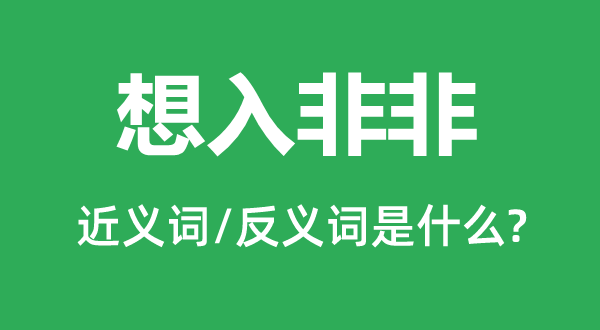 想入非非

近义词/反义词是什么?